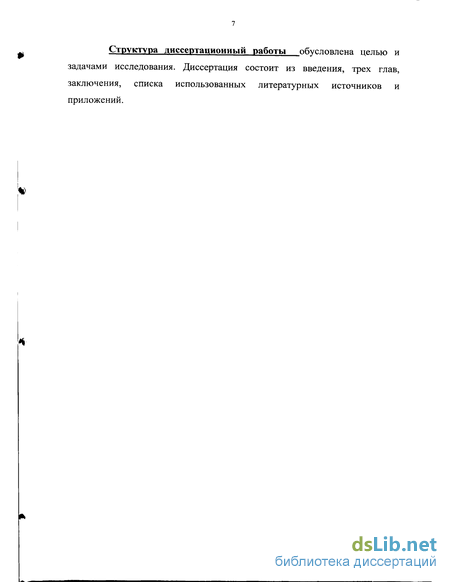 7

Структура диссертационный работы обусловлена целью и задачами исследования. Диссертация состоит из введения, трех глав, заключения, списка использованных литературных источников и приложений.

dsLib.net
библиотека диссертаций